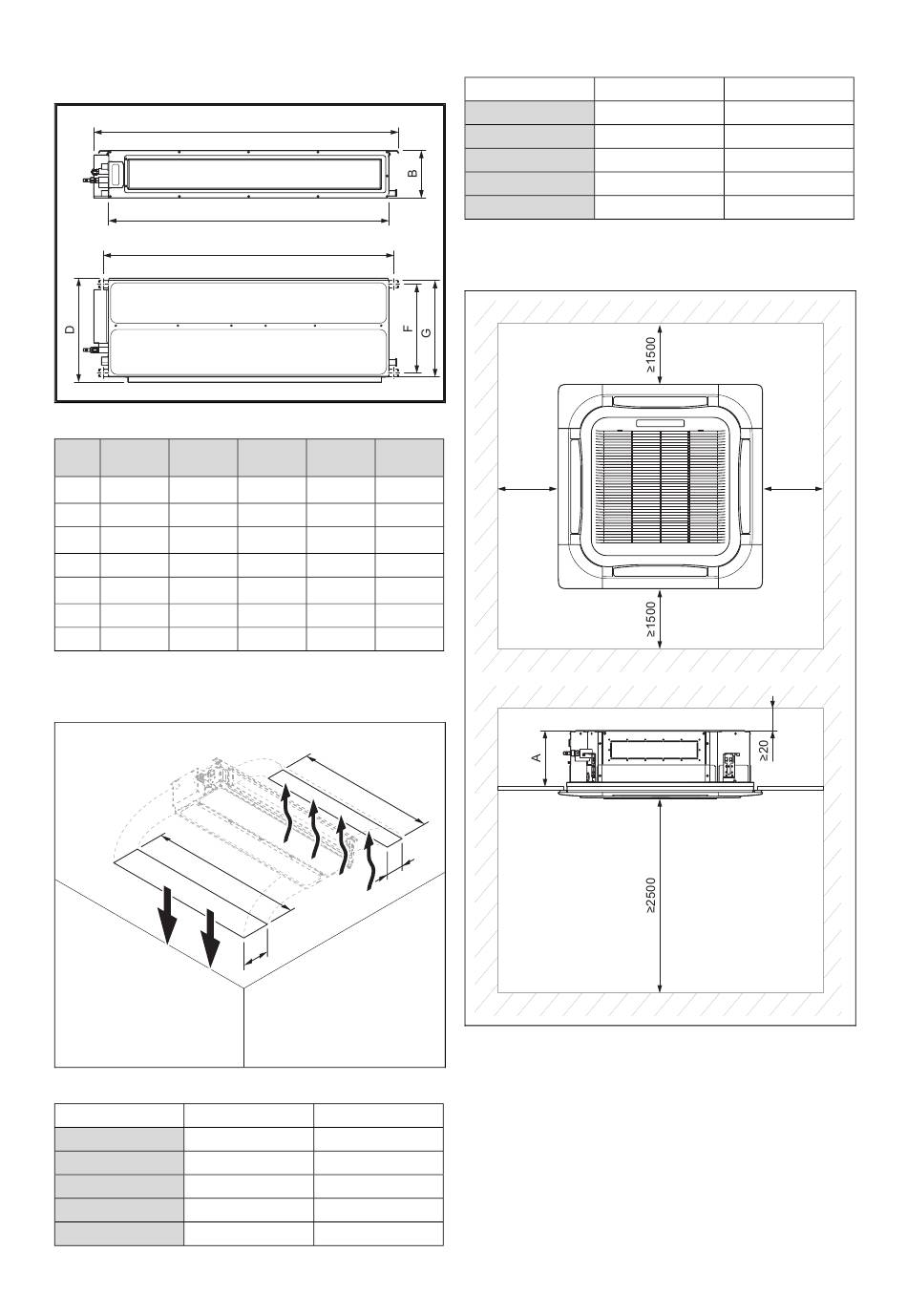 B

D

F

G

≥1500

≥1500

A

≥20

≥2500